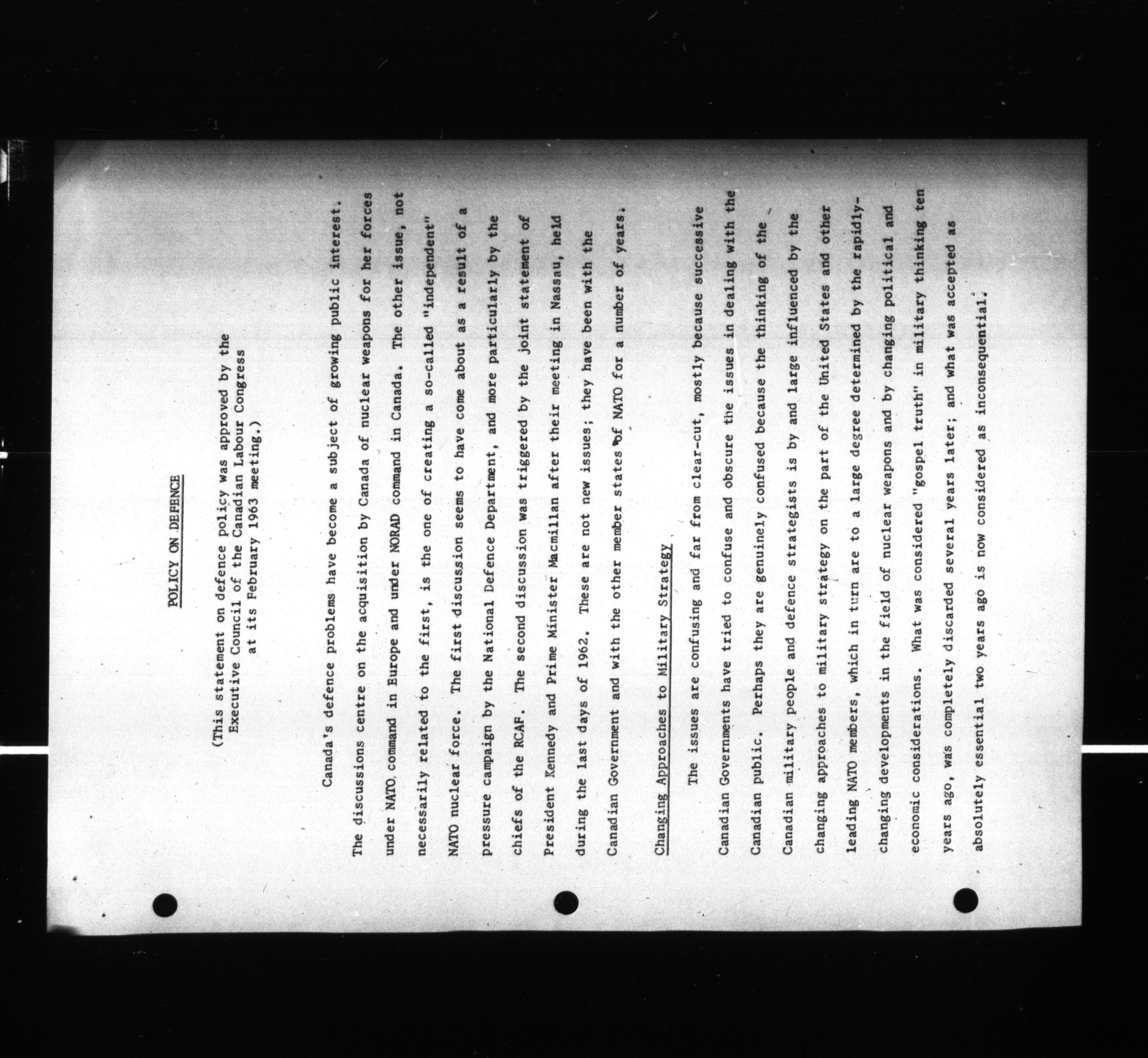 POLICY ON DEFENCE

(This statement on defence policy was approved by the Executive Council of the Canadian Labour Congress at its February 1963 meeting.)

Canada's defence problems have become a subject of growing public interest. The discussions centre on the acquisition by Canada of nuclear weapons for her forces under NATO command in Europe and under NORAD command in Canada. The other issue, not necessarily related to the first, is the one of creating a so-called "independent" NATO nuclear force. The first discussion seems to have come about as a result of a pressure campaign by the National Defence Department, and more particularly by the chiefs of the RCAF. The second discussion was triggered by the joint statement of President Kennedy and Prime Minister Macmillan after their meeting in Nassau, held during the last days of 1962. These are not new issues; they have been with the Canadian Government and with the other member states of NATO for a number of years.

Changing Approaches to Military Strategy

The issues are confusing and far from clear-cut, mostly because successive Canadian Governments have tried to confuse and obscure the issues in dealing with the Canadian public. Perhaps they are genuinely confused because the thinking of the Canadian military people and defence strategists is by and large influenced by the changing approaches to military strategy on the part of the United States and other leading NATO members, which in turn are to a large degree determined by the rapidly-changing developments in the field of nuclear weapons and by changing political and economic considerations. What was considered "gospel truth" in military thinking ten years ago, was completely discarded several years later; and what was accepted as absolutely essential two years ago is now considered as inconsequential.